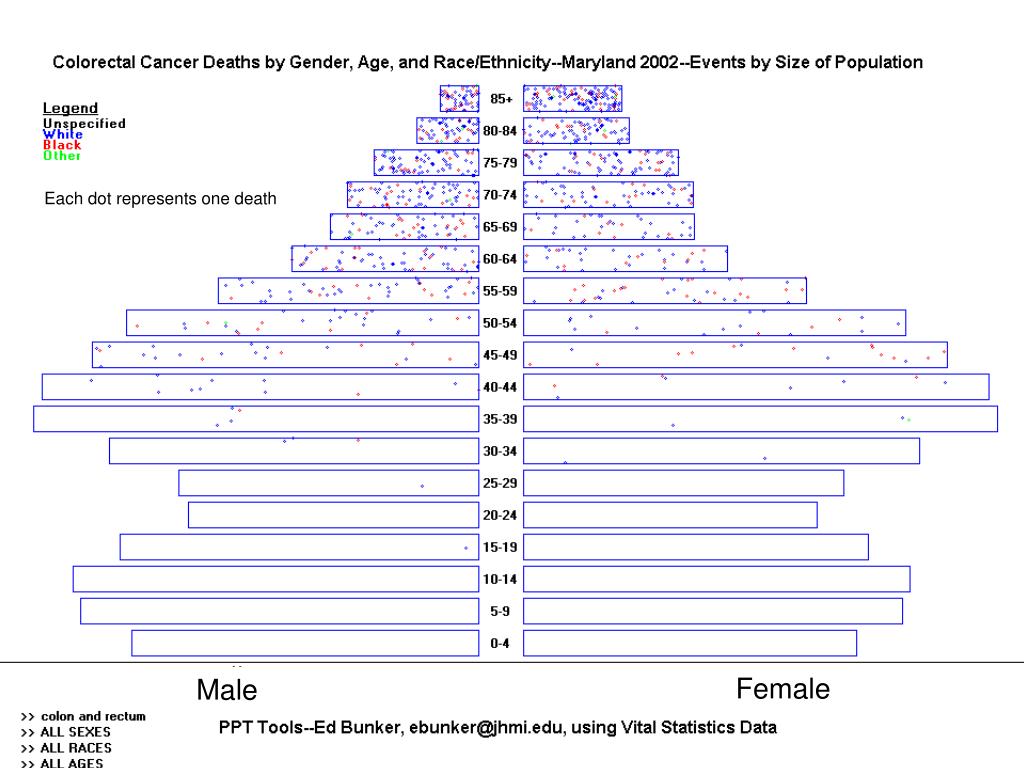 Colorectal Cancer Deaths by Gender, Age, and Race/Ethnicity--Maryland 2002--Events by Size of Population

Legend
Unspecified
White
Black
Other

Each dot represents one death

85+
80-84
75-79
70-74
65-69
60-64
55-59
50-54
45-49
40-44
35-39
30-34
25-29
20-24
15-19
10-14
5-9
0-4

Male

Female

>> colon and rectum
>> ALL SEXES
>> ALL RACES
>> ALL AGES

PPT Tools--Ed Bunker, ebunker@jhmi.edu, using Vital Statistics Data